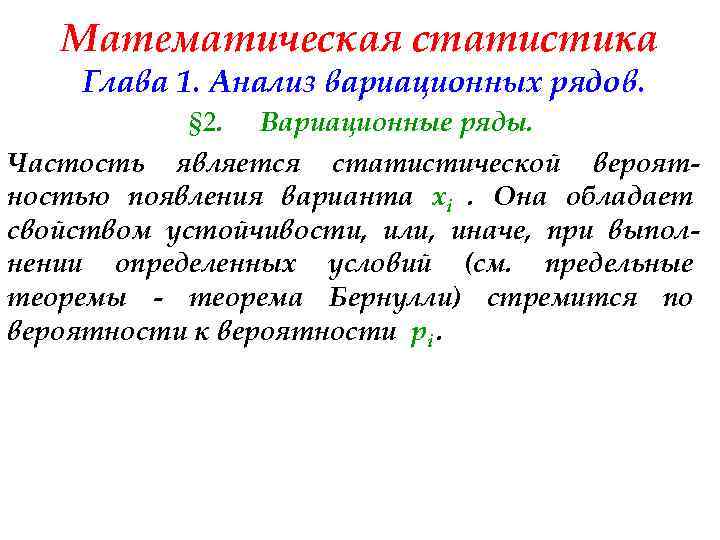 Математическая статистика
Глава 1. Анализ вариационных рядов.
§2. Вариационные ряды.

Частость является статистической вероятностью появления варианта $x_i$ . Она обладает свойством устойчивости, или, иначе, при выполнении определенных условий (см. предельные теоремы - теорема Бернулли) стремится по вероятности к вероятности $p_i$.